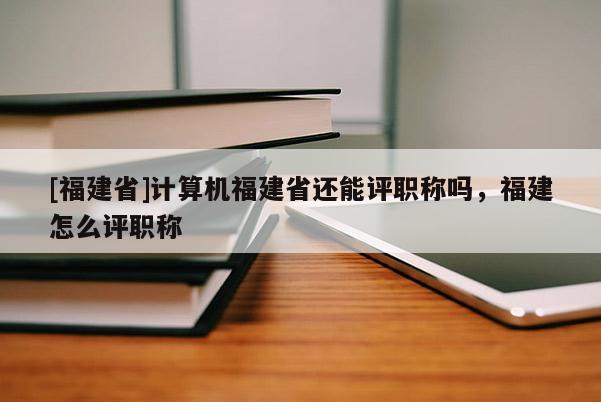 [福建省]计算机福建省还能评职称吗，福建怎么评职称